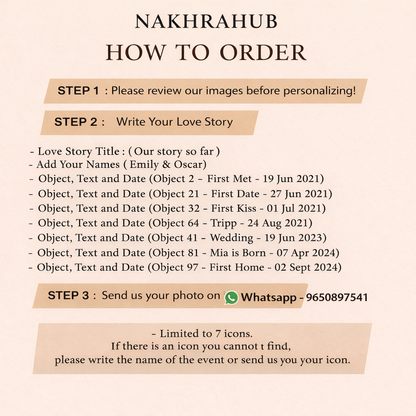 NAKHRAHUB
HOW TO ORDER

STEP 1 : Please review our images before personalizing!

STEP 2 : Write Your Love Story

- Love Story Title : ( Our story so far )
- Add Your Names ( Emily & Oscar)
- Object, Text and Date (Object 2 - First Met - 19 Jun 2021)
- Object, Text and Date (Object 21 - First Date - 27 Jun 2021)
- Object, Text and Date (Object 32 - First Kiss - 01 Jul 2021)
- Object, Text and Date (Object 64 - Tripp - 24 Aug 2021)
- Object, Text and Date (Object 41 - Wedding - 19 Jun 2023)
- Object, Text and Date (Object 81 - Mia is Born - 07 Apr 2024)
- Object, Text and Date (Object 97 - First Home - 02 Sept 2024)

STEP 3 : Send us your photo on Whatsapp - 9650897541

- Limited to 7 icons.
If there is an icon you cannot t find,
please write the name of the event or send us you your icon.